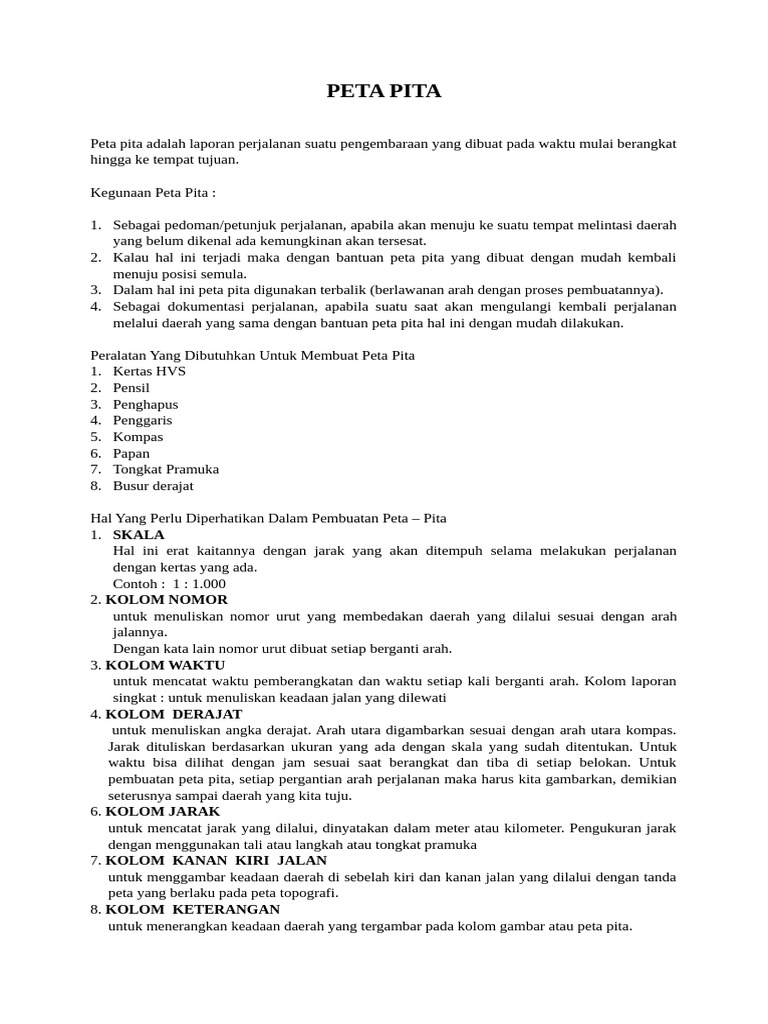 PETA PITA

Peta pita adalah laporan perjalanan suatu pengembaraan yang dibuat pada waktu mulai berangkat hingga ke tempat tujuan.

Kegunaan Peta Pita :

1. Sebagai pedoman/petunjuk perjalanan, apabila akan menuju ke suatu tempat melintasi daerah yang belum dikenal ada kemungkinan akan tersesat.
2. Kalau hal ini terjadi maka dengan bantuan peta pita yang dibuat dengan mudah kembali menuju posisi semula.
3. Dalam hal ini peta pita digunakan terbalik (berlawanan arah dengan proses pembuatannya).
4. Sebagai dokumentasi perjalanan, apabila suatu saat akan mengulangi kembali perjalanan melalui daerah yang sama dengan bantuan peta pita hal ini dengan mudah dilakukan.

Peralatan Yang Dibutuhkan Untuk Membuat Peta Pita
1. Kertas HVS
2. Pensil
3. Penghapus
4. Penggaris
5. Kompas
6. Papan
7. Tongkat Pramuka
8. Busur derajat

Hal Yang Perlu Diperhatikan Dalam Pembuatan Peta – Pita
1. SKALA
Hal ini erat kaitannya dengan jarak yang akan ditempuh selama melakukan perjalanan dengan kertas yang ada.
Contoh : 1 : 1.000
2. KOLOM NOMOR
untuk menuliskan nomor urut yang membedakan daerah yang dilalui sesuai dengan arah jalannya.
Dengan kata lain nomor urut dibuat setiap berganti arah.
3. KOLOM WAKTU
untuk mencatat waktu pemberangkatan dan waktu setiap kali berganti arah. Kolom laporan singkat : untuk menuliskan keadaan jalan yang dilewati
4. KOLOM DERAJAT
untuk menuliskan angka derajat. Arah utara digambarkan sesuai dengan arah utara kompas. Jarak dituliskan berdasarkan ukuran yang ada dengan skala yang sudah ditentukan. Untuk waktu bisa dilihat dengan jam sesuai saat berangkat dan tiba di setiap belokan. Untuk pembuatan peta pita, setiap pergantian arah perjalanan maka harus kita gambarkan, demikian seterusnya sampai daerah yang kita tuju.
6. KOLOM JARAK
untuk mencatat jarak yang dilalui, dinyatakan dalam meter atau kilometer. Pengukuran jarak dengan menggunakan tali atau langkah atau tongkat pramuka
7. KOLOM KANAN KIRI JALAN
untuk menggambar keadaan daerah di sebelah kiri dan kanan jalan yang dilalui dengan tanda peta yang berlaku pada peta topografi.
8. KOLOM KETERANGAN
untuk menerangkan keadaan daerah yang tergambar pada kolom gambar atau peta pita.